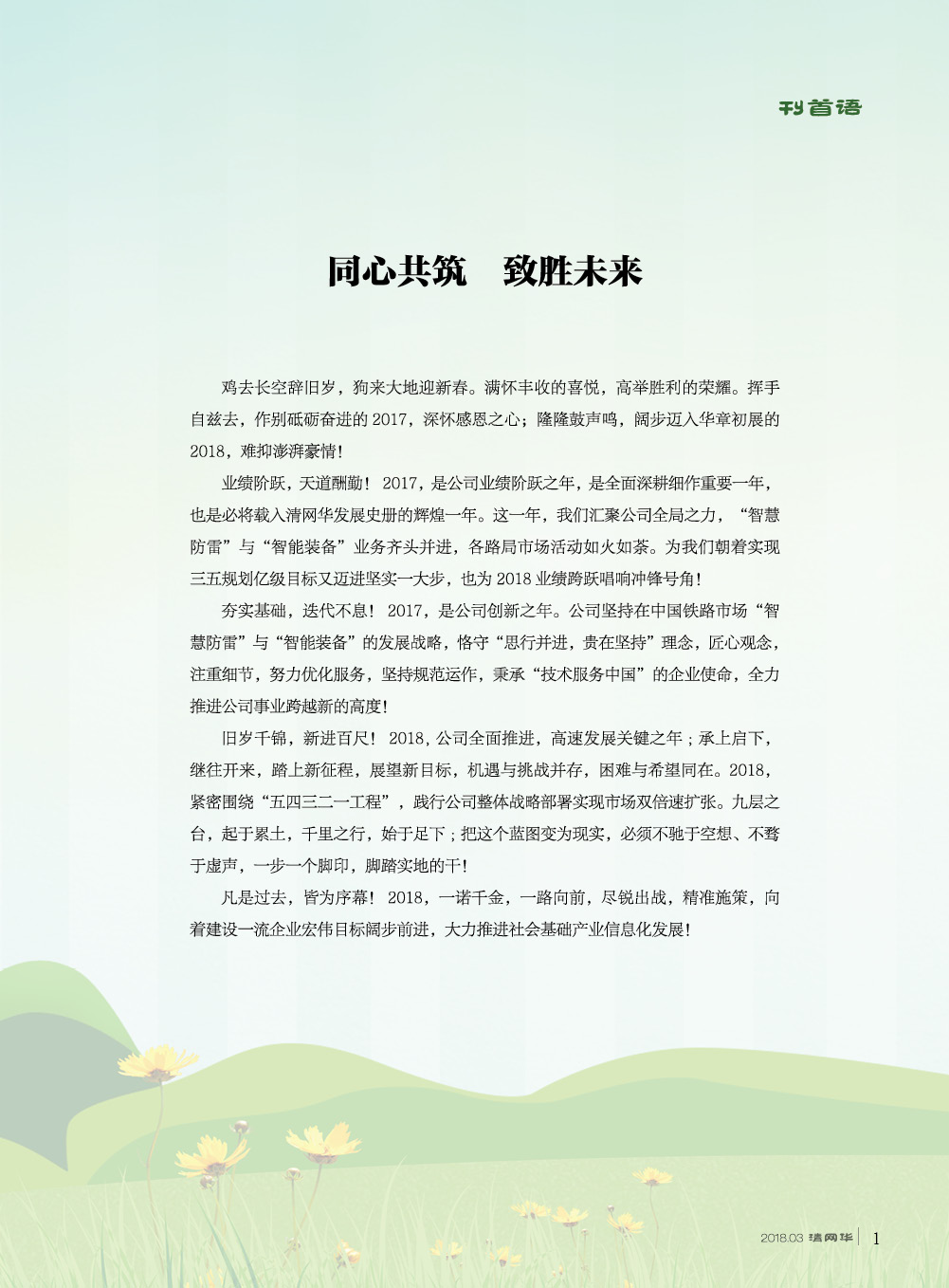 刊首语

同心共筑 致胜未来

鸡去长空辞旧岁，狗来大地迎新春。满怀丰收的喜悦，高举胜利的荣耀。挥手自兹去，作别砥砺奋进的2017，深怀感恩之心；隆隆鼓声鸣，阔步迈入华章初展的2018，难抑澎湃豪情！

业绩阶跃，天道酬勤！2017，是公司业绩阶跃之年，是全面深耕细作重要一年，也是必将载入清网华发展史册的辉煌一年。这一年，我们汇聚公司全局之力，“智慧防雷”与“智能装备”业务齐头并进，各路局市场活动如火如荼。为我们朝着实现三五规划亿级目标又迈进坚实一大步，也为2018业绩跨跃唱响冲锋号角！

夯实基础，迭代不息！2017，是公司创新之年。公司坚持在中国铁路市场“智慧防雷”与“智能装备”的发展战略，恪守“思行并进，贵在坚持”理念，匠心观念，注重细节，努力优化服务，坚持规范运作，秉承“技术服务中国”的企业使命，全力推进公司事业跨越新的高度！

旧岁千锦，新进百尺！2018，公司全面推进，高速发展关键之年；承上启下，继往开来，踏上新征程，展望新目标，机遇与挑战并存，困难与希望同在。2018，紧密围绕“五四三二一工程”，践行公司整体战略部署实现市场双倍速扩张。九层之台，起于累土，千里之行，始于足下；把这个蓝图变为现实，必须不驰于空想、不骛于虚声，一步一个脚印，脚踏实地的干！

凡是过去，皆为序幕！2018，一诺千金，一路向前，尽锐出战，精准施策，向着建设一流企业宏伟目标阔步前进，大力推进社会基础产业信息化发展！

2018.03 清网华 1